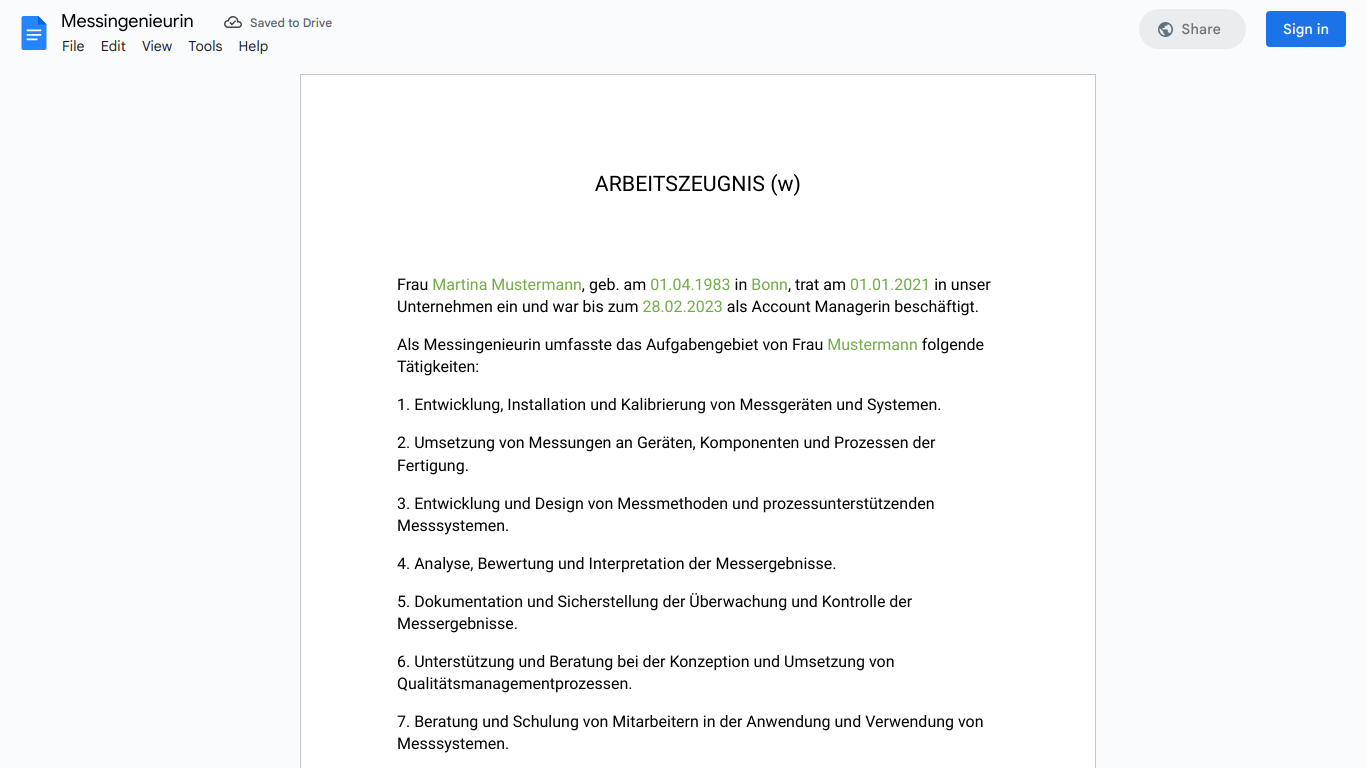 Messingenieurin
Saved to Drive
File Edit View Tools Help
Share
Sign in

ARBEITSZEUGNIS (w)

Frau Martina Mustermann, geb. am 01.04.1983 in Bonn, trat am 01.01.2021 in unser Unternehmen ein und war bis zum 28.02.2023 als Account Managerin beschäftigt.

Als Messingenieurin umfasste das Aufgabengebiet von Frau Mustermann folgende Tätigkeiten:

1. Entwicklung, Installation und Kalibrierung von Messgeräten und Systemen.

2. Umsetzung von Messungen an Geräten, Komponenten und Prozessen der Fertigung.

3. Entwicklung und Design von Messmethoden und prozessunterstützenden Messsystemen.

4. Analyse, Bewertung und Interpretation der Messergebnisse.

5. Dokumentation und Sicherstellung der Überwachung und Kontrolle der Messergebnisse.

6. Unterstützung und Beratung bei der Konzeption und Umsetzung von Qualitätsmanagementprozessen.

7. Beratung und Schulung von Mitarbeitern in der Anwendung und Verwendung von Messsystemen.